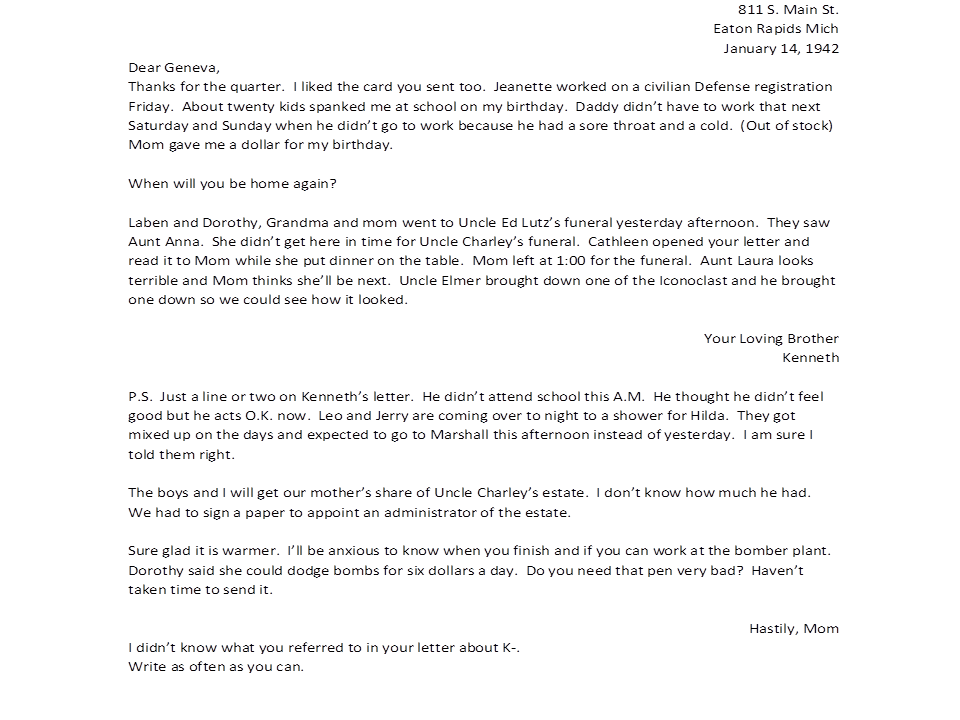 811 S. Main St.
Eaton Rapids Mich
January 14, 1942

Dear Geneva,
Thanks for the quarter. I liked the card you sent too. Jeanette worked on a civilian Defense registration Friday. About twenty kids spanked me at school on my birthday. Daddy didn't have to work that next Saturday and Sunday when he didn't go to work because he had a sore throat and a cold. (Out of stock) Mom gave me a dollar for my birthday.

When will you be home again?

Laben and Dorothy, Grandma and mom went to Uncle Ed Lutz's funeral yesterday afternoon. They saw Aunt Anna. She didn't get here in time for Uncle Charley's funeral. Cathleen opened your letter and read it to Mom while she put dinner on the table. Mom left at 1:00 for the funeral. Aunt Laura looks terrible and Mom thinks she'll be next. Uncle Elmer brought down one of the Iconoclast and he brought one down so we could see how it looked.

Your Loving Brother
Kenneth

P.S. Just a line or two on Kenneth's letter. He didn't attend school this A.M. He thought he didn't feel good but he acts O.K. now. Leo and Jerry are coming over to night to a shower for Hilda. They got mixed up on the days and expected to go to Marshall this afternoon instead of yesterday. I am sure I told them right.

The boys and I will get our mother's share of Uncle Charley's estate. I don't know how much he had. We had to sign a paper to appoint an administrator of the estate.

Sure glad it is warmer. I'll be anxious to know when you finish and if you can work at the bomber plant. Dorothy said she could dodge bombs for six dollars a day. Do you need that pen very bad? Haven't taken time to send it.

Hastily, Mom

I didn't know what you referred to in your letter about K-.
Write as often as you can.